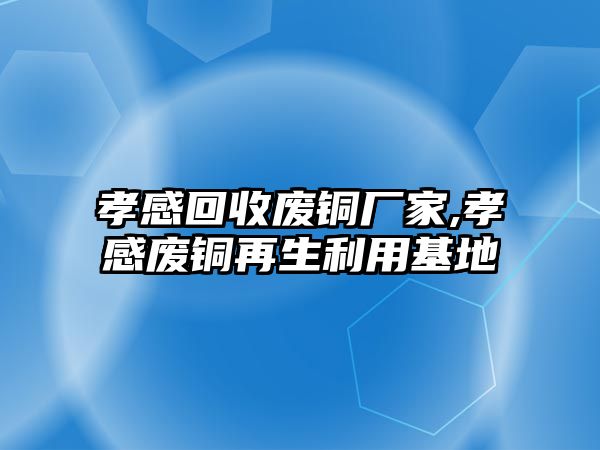 孝感回收废铜厂家,孝感废铜再生利用基地